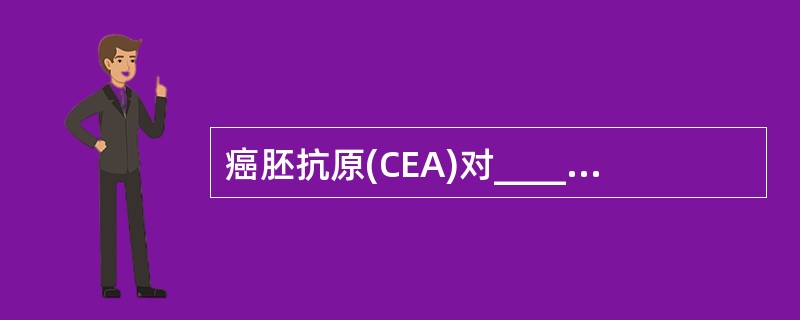 癌胚抗原(CEA)对____...